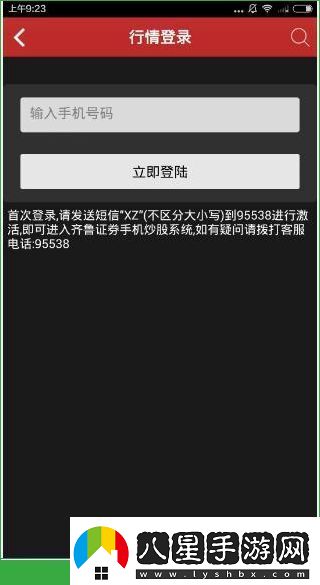 上午9:23

行情登录

输入手机号码

立即登陆

首次登录,请发送短信"XZ"(不区分大小写)到95538进行激活,即可进入齐鲁证券手机炒股系统,如有疑问请拨打客服电话:95538

八星手游网
www.lyshbx.com